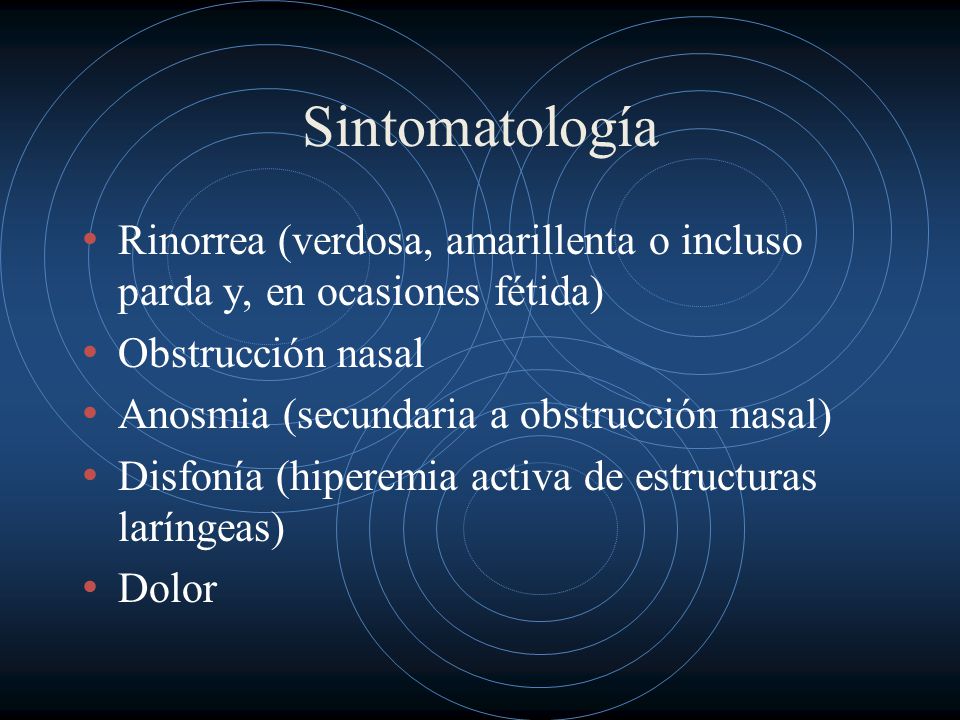 Sintomatología

• Rinorrea (verdosa, amarillenta o incluso parda y, en ocasiones fétida)
• Obstrucción nasal
• Anosmia (secundaria a obstrucción nasal)
• Disfonía (hiperemia activa de estructuras laríngeas)
• Dolor